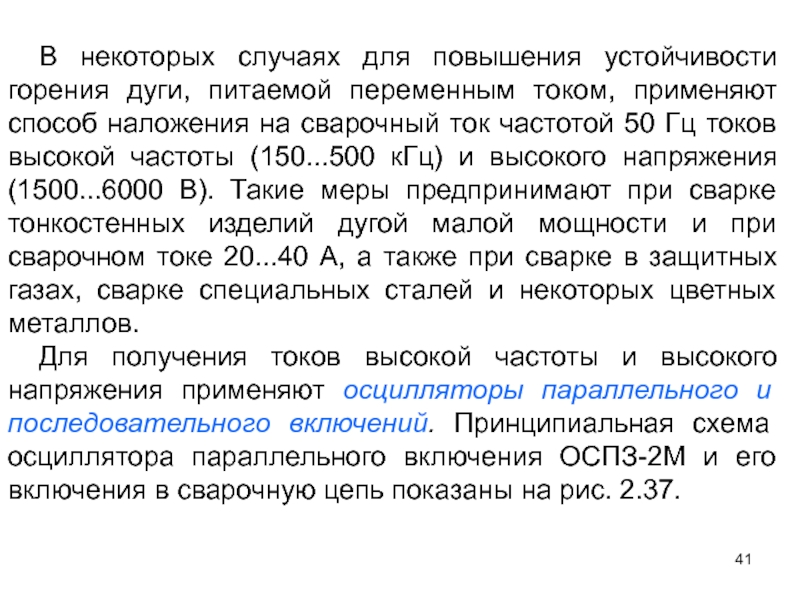 В некоторых случаях для повышения устойчивости горения дуги, питаемой переменным током, применяют способ наложения на сварочный ток частотой 50 Гц токов высокой частоты (150...500 кГц) и высокого напряжения (1500...6000 В). Такие меры предпринимают при сварке тонкостенных изделий дугой малой мощности и при сварочном токе 20...40 А, а также при сварке в защитных газах, сварке специальных сталей и некоторых цветных металлов.

Для получения токов высокой частоты и высокого напряжения применяют осцилляторы параллельного и последовательного включений. Принципиальная схема осциллятора параллельного включения ОСПЗ-2М и его включения в сварочную цепь показаны на рис. 2.37.

41